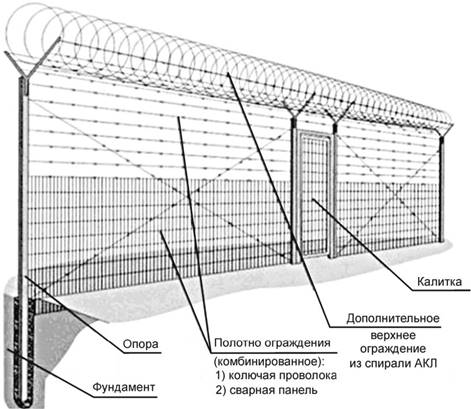 Калитка

Дополнительное верхнее ограждение из спирали АКЛ

Опора

Полотно ограждения (комбинированное):
1) колючая проволока
2) сварная панель

Фундамент